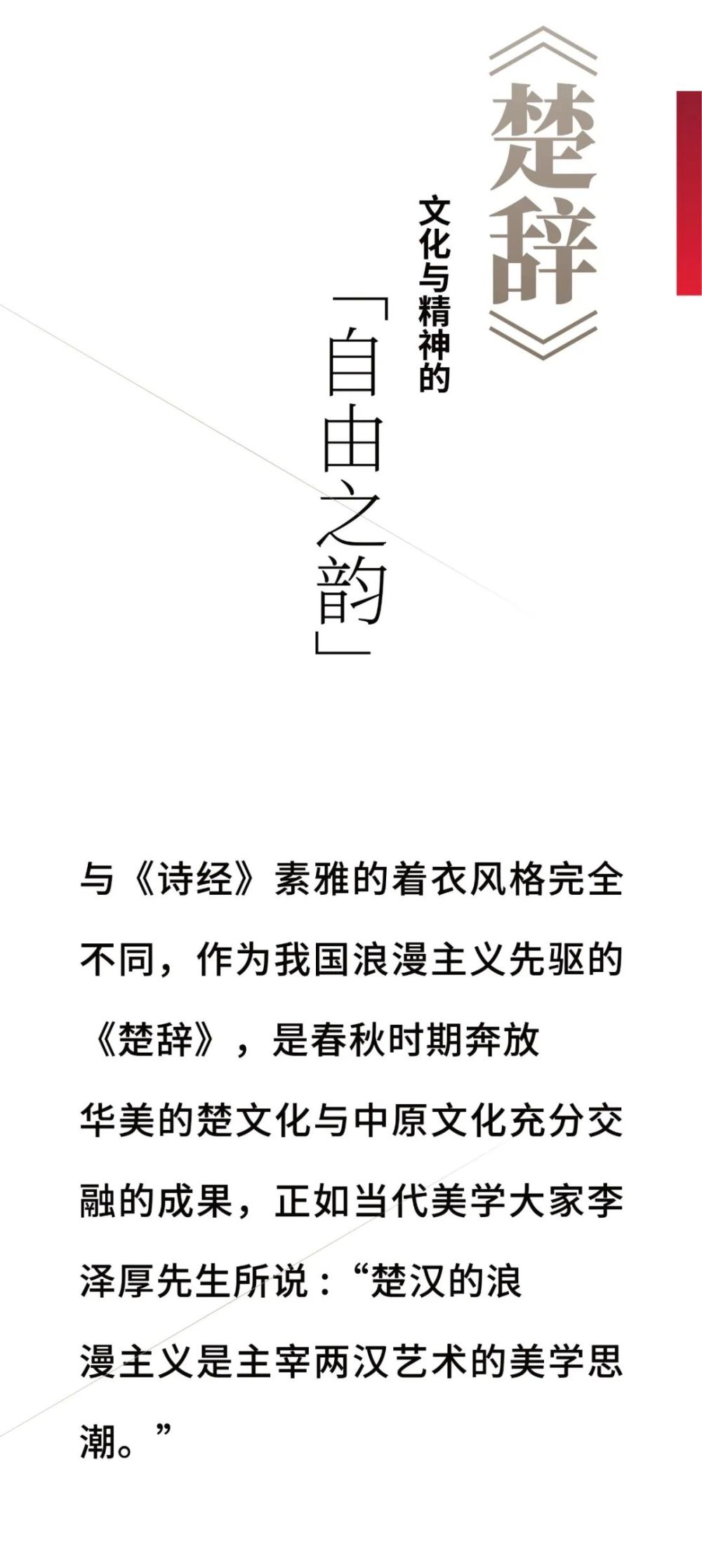 《楚辞》

文化与精神的

「自由之韵」

与《诗经》素雅的着衣风格完全不同，作为我国浪漫主义先驱的《楚辞》，是春秋时期奔放华美的楚文化与中原文化充分交融的成果，正如当代美学大家李泽厚先生所说：“楚汉的浪漫主义是主宰两汉艺术的美学思潮。”